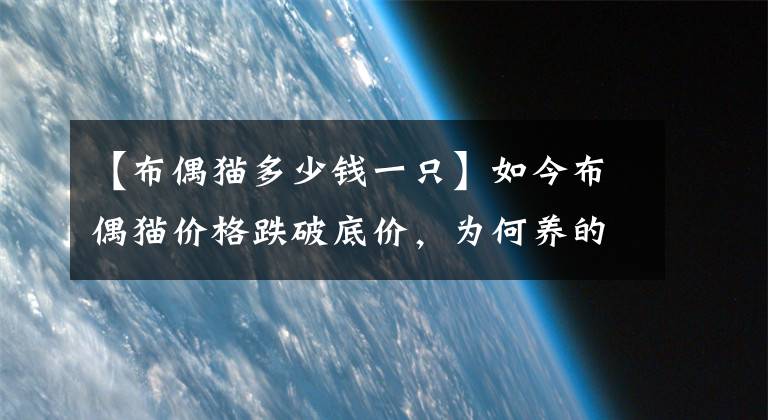 【布偶猫多少钱一只】如今布偶猫价格跌破底价，为何养的